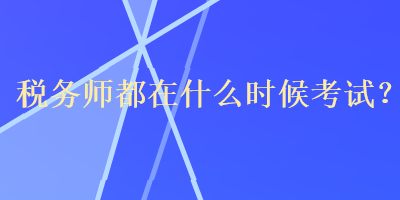 税务师都在什么时候考试？